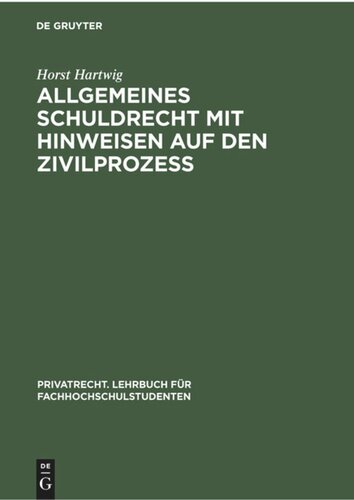 DE GRUYTER

Horst Hartwig

ALLGEMEINES SCHULDRECHT MIT HINWEISEN AUF DEN ZIVILPROZESS

PRIVATRECHT. LEHRBUCH FÜR FACHHOCHSCHULSTUDENTEN

DE
G